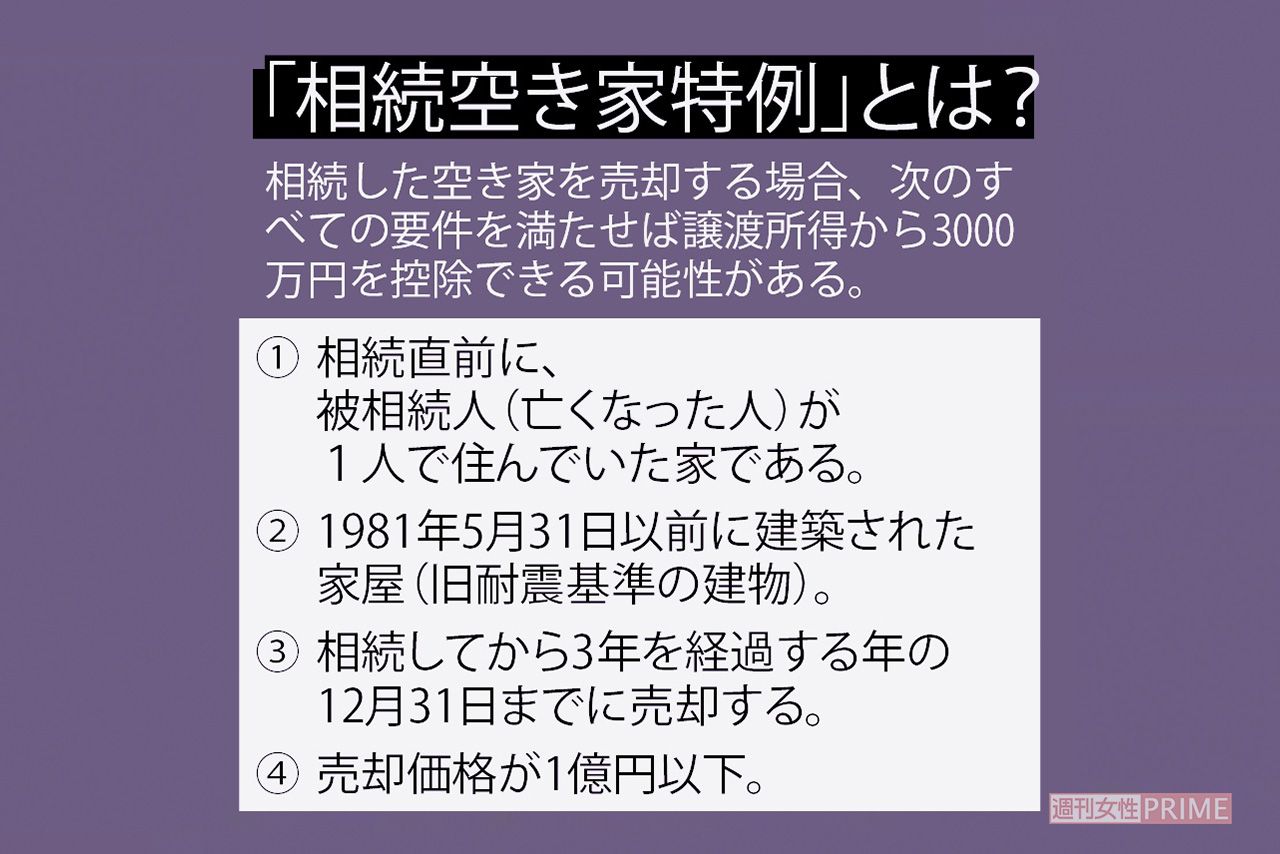 「相続空き家特例」とは？

相続した空き家を売却する場合、次のすべての要件を満たせば譲渡所得から3000万円を控除できる可能性がある。

① 相続直前に、被相続人（亡くなった人）が１人で住んでいた家である。

② 1981年5月31日以前に建築された家屋（旧耐震基準の建物）。

③ 相続してから3年を経過する年の12月31日までに売却する。

④ 売却価格が1億円以下。

週刊女性PRIME